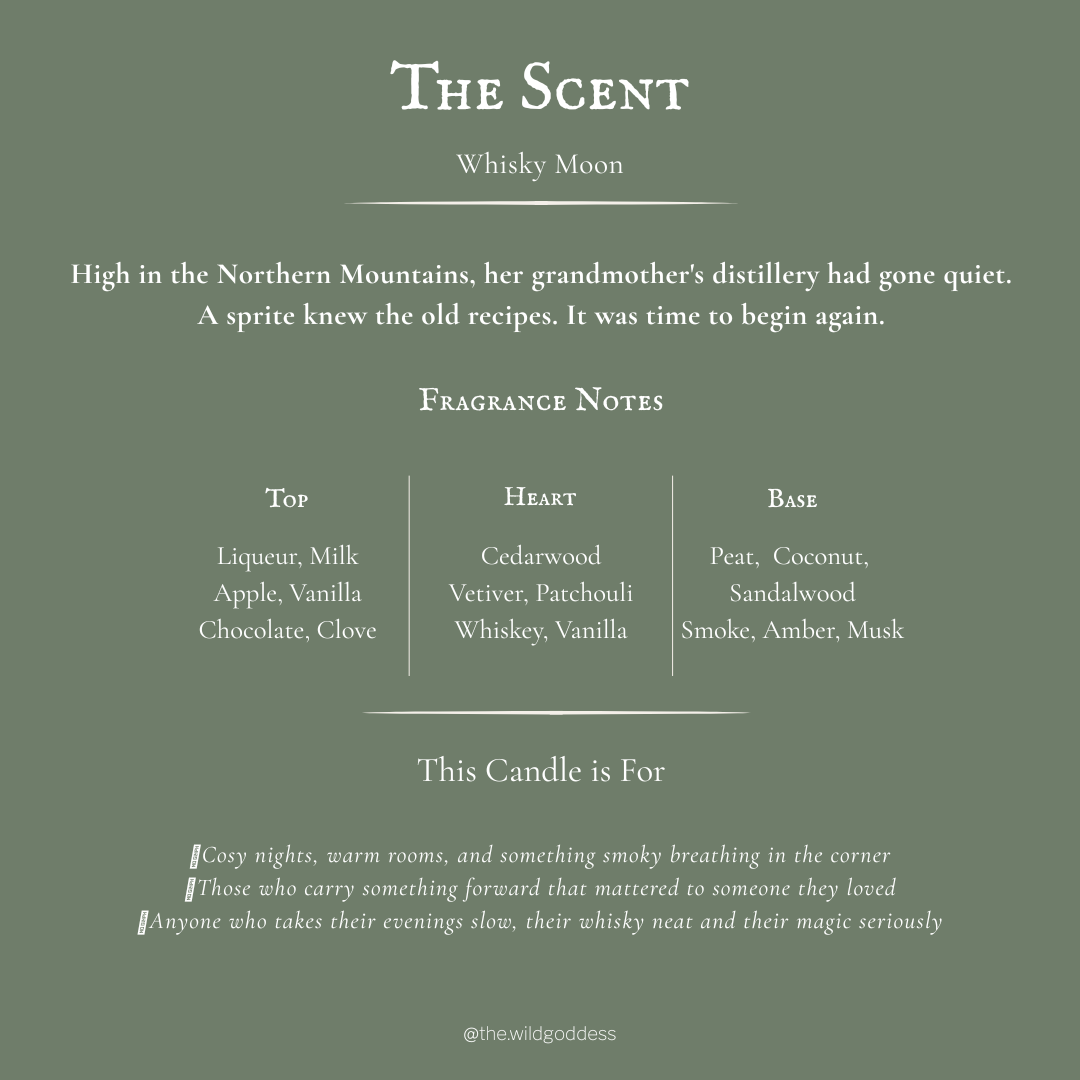 The Scent

Whisky Moon

High in the Northern Mountains, her grandmother's distillery had gone quiet. A sprite knew the old recipes. It was time to begin again.

Fragrance Notes

Top

Liqueur, Milk
Apple, Vanilla
Chocolate, Clove

Heart

Cedarwood
Vetiver, Patchouli
Whiskey, Vanilla

Base

Peat, Coconut,
Sandalwood
Smoke, Amber, Musk

This Candle is For

Cosy nights, warm rooms, and something smoky breathing in the corner
Those who carry something forward that mattered to someone they loved
Anyone who takes their evenings slow, their whisky neat and their magic seriously

@the.wildgoddess